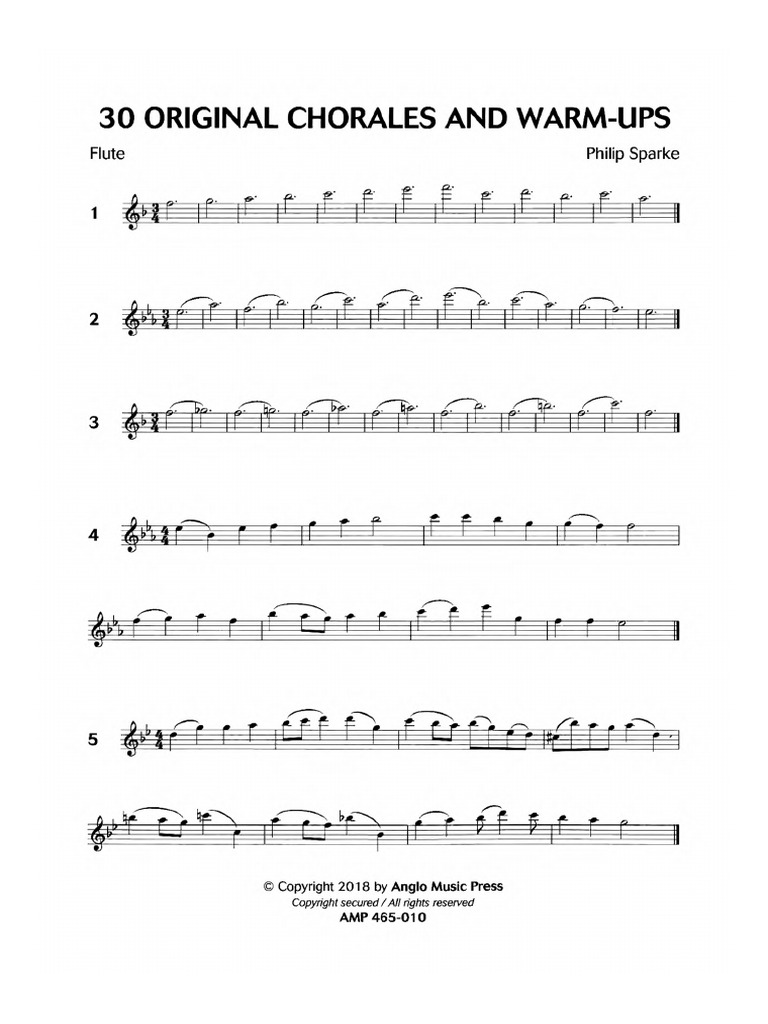 30 ORIGINAL CHORALES AND WARM-UPS

Flute

Philip Sparke

1

2

3

4

5

© Copyright 2018 by Anglo Music Press
Copyright secured / All rights reserved
AMP 465-010